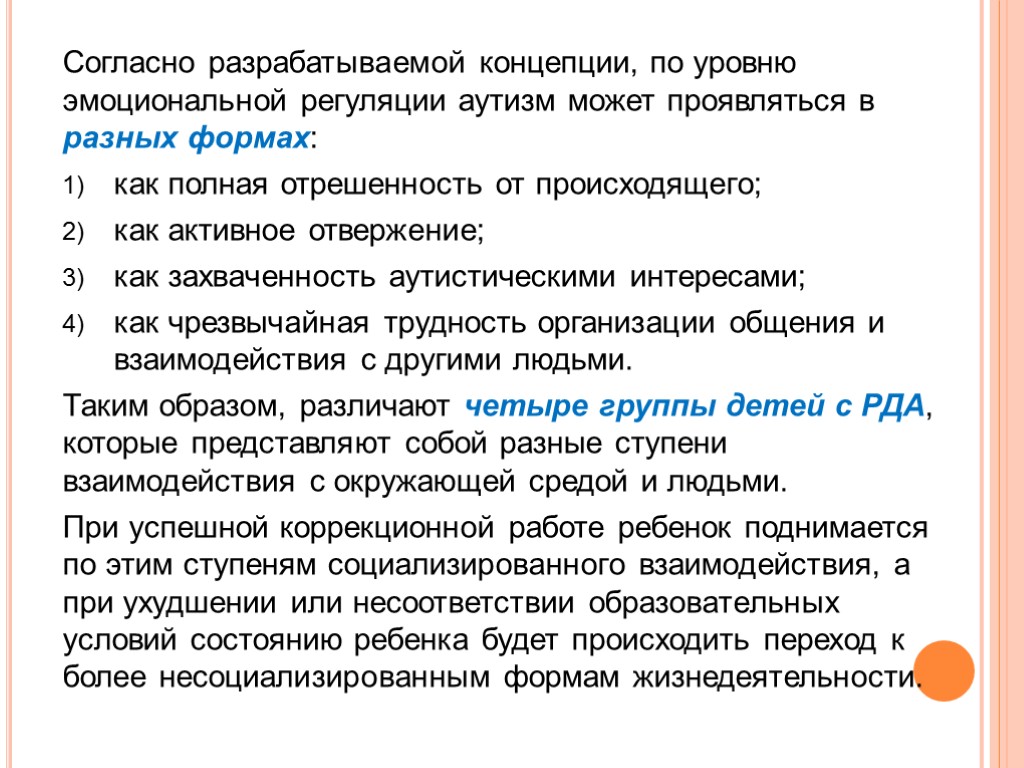 Согласно разрабатываемой концепции, по уровню эмоциональной регуляции аутизм может проявляться в разных формах:

1) как полная отрешенность от происходящего;

2) как активное отвержение;

3) как захваченность аутистическими интересами;

4) как чрезвычайная трудность организации общения и взаимодействия с другими людьми.

Таким образом, различают четыре группы детей с РДА, которые представляют собой разные ступени взаимодействия с окружающей средой и людьми.

При успешной коррекционной работе ребенок поднимается по этим ступеням социализированного взаимодействия, а при ухудшении или несоответствии образовательных условий состоянию ребенка будет происходить переход к более несоциализированным формам жизнедеятельности.